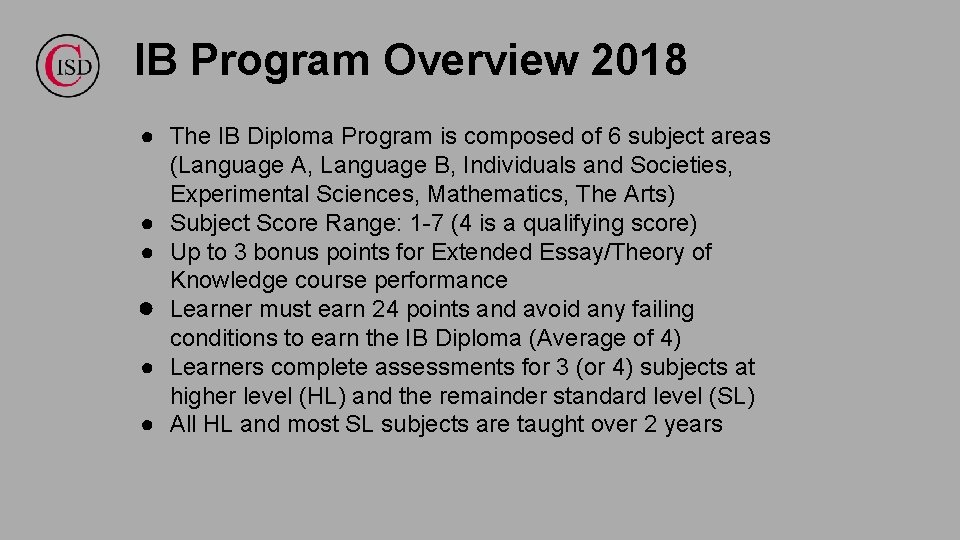 CISD

IB Program Overview 2018

● The IB Diploma Program is composed of 6 subject areas (Language A, Language B, Individuals and Societies, Experimental Sciences, Mathematics, The Arts)
● Subject Score Range: 1-7 (4 is a qualifying score)
● Up to 3 bonus points for Extended Essay/Theory of Knowledge course performance
● Learner must earn 24 points and avoid any failing conditions to earn the IB Diploma (Average of 4)
● Learners complete assessments for 3 (or 4) subjects at higher level (HL) and the remainder standard level (SL)
● All HL and most SL subjects are taught over 2 years